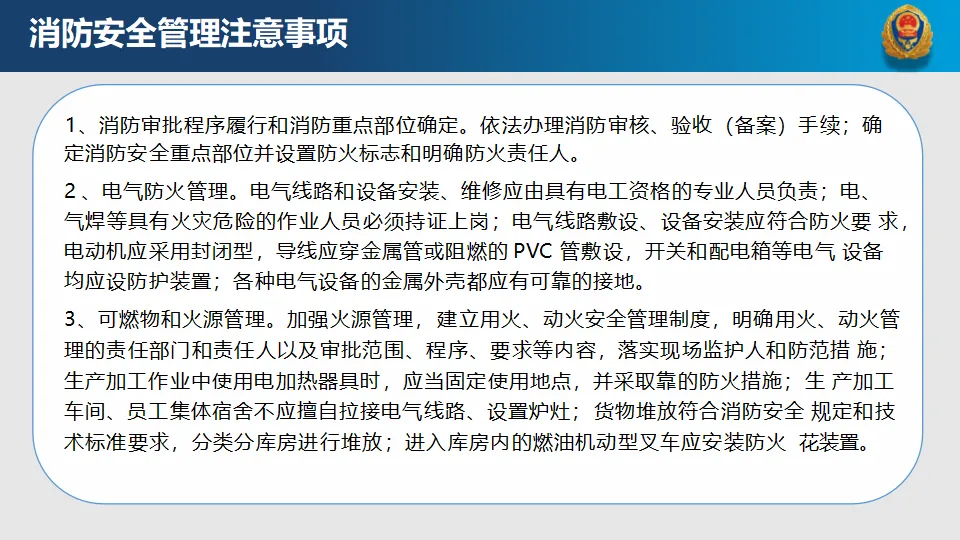 消防安全管理注意事项

1、消防审批程序履行和消防重点部位确定。依法办理消防审核、验收（备案）手续；确定消防安全重点部位并设置防火标志和明确防火责任人。

2 、电气防火管理。电气线路和设备安装、维修应由具有电工资格的专业人员负责；电、气焊等具有火灾危险的作业人员必须持证上岗；电气线路敷设、设备安装应符合防火要 求，电动机应采用封闭型，导线应穿金属管或阻燃的 PVC 管敷设，开关和配电箱等电气 设备均应设防护装置；各种电气设备的金属外壳都应有可靠的接地。

3、可燃物和火源管理。加强火源管理，建立用火、动火安全管理制度，明确用火、动火管理的责任部门和责任人以及审批范围、程序、要求等内容，落实现场监护人和防范措 施；生产加工作业中使用电加热器具时，应当固定使用地点，并采取靠的防火措施；生 产加工车间、员工集体宿舍不应擅自拉接电气线路、设置炉灶；货物堆放符合消防安全 规定和技术标准要求，分类分库房进行堆放；进入库房内的燃油机动型叉车应安装防火 花装置。